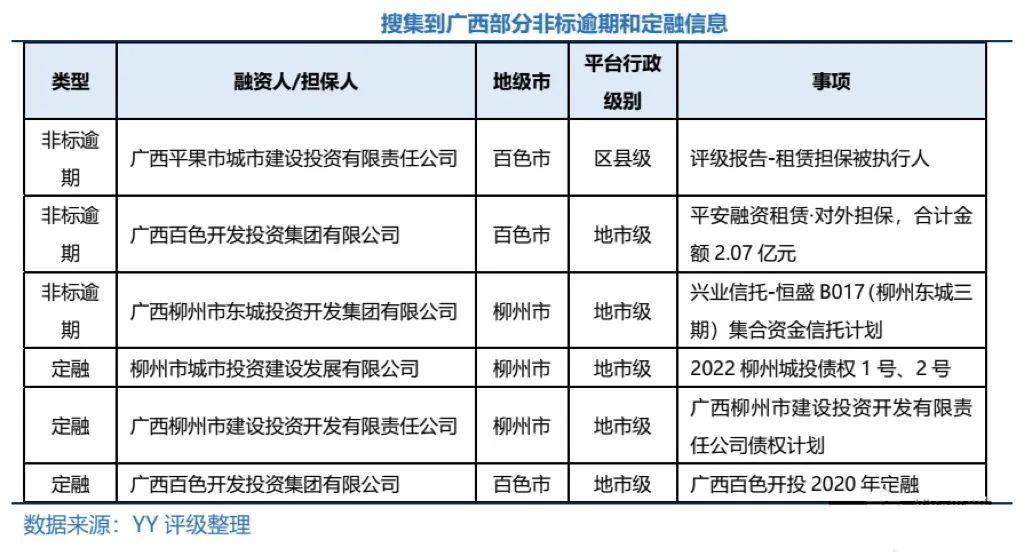 搜集到广西部分非标逾期和定融信息

| 类型 | 融资人/担保人 | 地级市 | 平台行政级别 | 事项 |
|---|---|---|---|---|
| 非标逾期 | 广西平果市城市建设投资有限责任公司 | 百色市 | 区县级 | 评级报告-租赁担保被执行人 |
| 非标逾期 | 广西百色开发投资集团有限公司 | 百色市 | 地市级 | 平安融资租赁·对外担保，合计金额 2.07 亿元 |
| 非标逾期 | 广西柳州市东城投资开发集团有限公司 | 柳州市 | 地市级 | 兴业信托-恒盛 B017（柳州东城三期）集合资金信托计划 |
| 定融 | 柳州市城市投资建设发展有限公司 | 柳州市 | 地市级 | 2022 柳州城投债权 1 号、2 号 |
| 定融 | 广西柳州市建设投资开发有限责任公司 | 柳州市 | 地市级 | 广西柳州市建设投资开发有限责任公司债权计划 |
| 定融 | 广西百色开发投资集团有限公司 | 百色市 | 地市级 | 广西百色开投 2020 年定融 |

数据来源：YY 评级整理